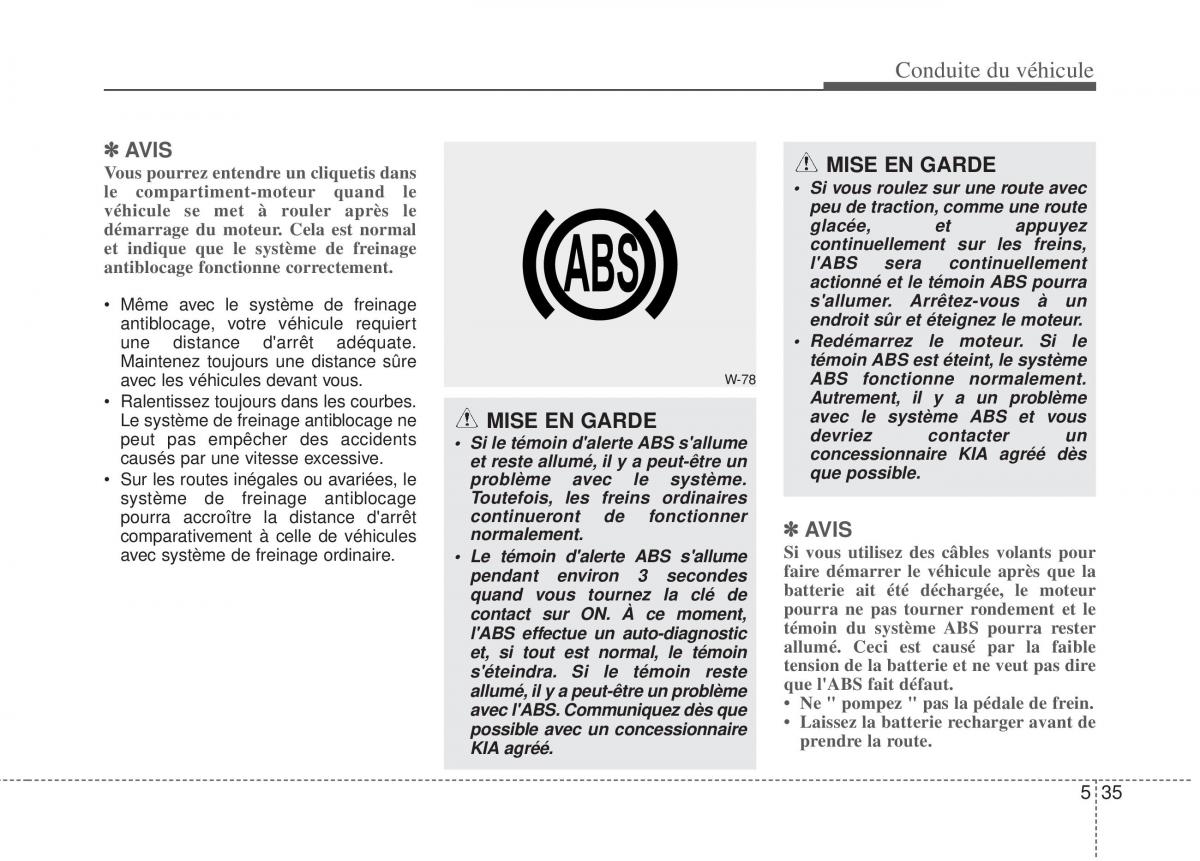 Conduite du véhicule

✽ AVIS
Vous pourrez entendre un cliquetis dans le compartiment-moteur quand le véhicule se met à rouler après le démarrage du moteur. Cela est normal et indique que le système de freinage antiblocage fonctionne correctement.

• Même avec le système de freinage antiblocage, votre véhicule requiert une distance d'arrêt adéquate. Maintenez toujours une distance sûre avec les véhicules devant vous.
• Ralentissez toujours dans les courbes. Le système de freinage antiblocage ne peut pas empêcher des accidents causés par une vitesse excessive.
• Sur les routes inégales ou avariées, le système de freinage antiblocage pourra accroître la distance d'arrêt comparativement à celle de véhicules avec système de freinage ordinaire.

ABS

W-78

MISE EN GARDE
• Si le témoin d'alerte ABS s'allume et reste allumé, il y a peut-être un problème avec le système. Toutefois, les freins ordinaires continueront de fonctionner normalement.
• Le témoin d'alerte ABS s'allume pendant environ 3 secondes quand vous tournez la clé de contact sur ON. À ce moment, l'ABS effectue un auto-diagnostic et, si tout est normal, le témoin s'éteindra. Si le témoin reste allumé, il y a peut-être un problème avec l'ABS. Communiquez dès que possible avec un concessionnaire KIA agréé.

MISE EN GARDE
• Si vous roulez sur une route avec peu de traction, comme une route glacée, et appuyez continuellement sur les freins, l'ABS sera continuellement actionné et le témoin ABS pourra s'allumer. Arrêtez-vous à un endroit sûr et éteignez le moteur.
• Redémarrez le moteur. Si le témoin ABS est éteint, le système ABS fonctionne normalement. Autrement, il y a un problème avec le système ABS et vous devriez contacter un concessionnaire KIA agréé dès que possible.

✽ AVIS
Si vous utilisez des câbles volants pour faire démarrer le véhicule après que la batterie ait été déchargée, le moteur pourra ne pas tourner rondement et le témoin du système ABS pourra rester allumé. Ceci est causé par la faible tension de la batterie et ne veut pas dire que l'ABS fait défaut.
• Ne " pompez " pas la pédale de frein.
• Laissez la batterie recharger avant de prendre la route.

5 35